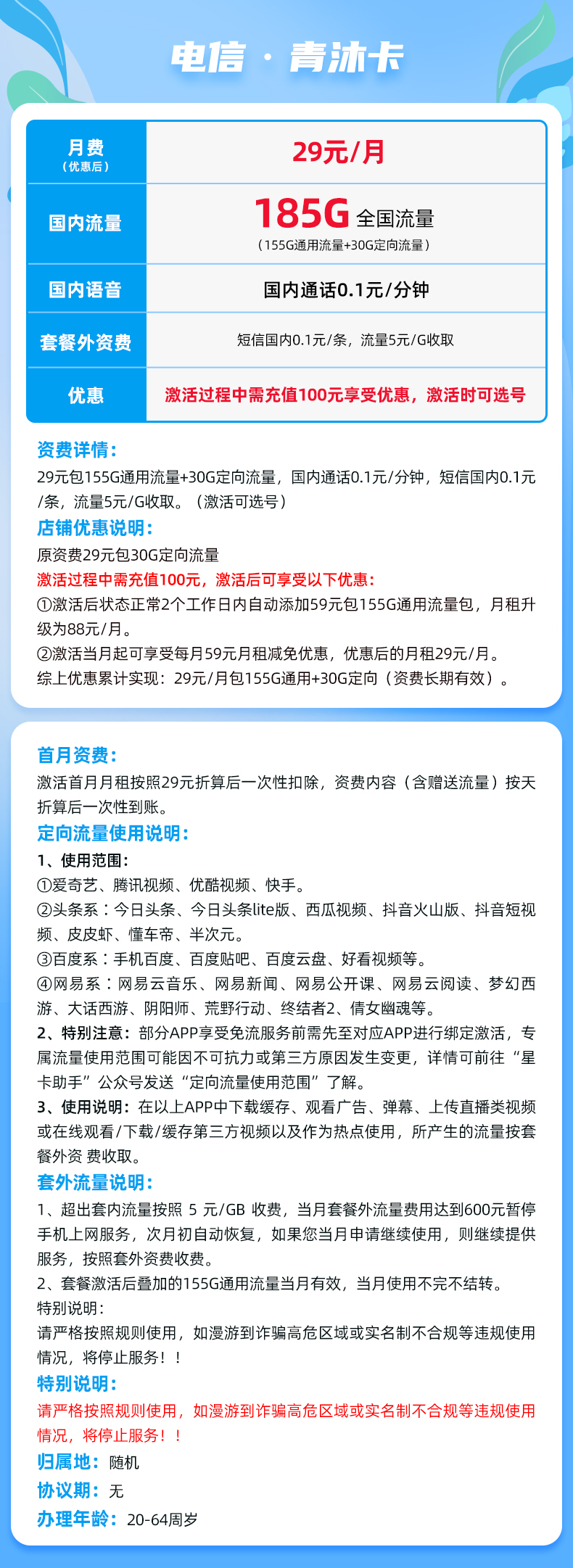 电信 · 青沐卡

| 月费（优惠后） | 29元/月 |
|---|---|
| 国内流量 | 185G 全国流量（155G通用流量+30G定向流量） |
| 国内语音 | 国内通话0.1元/分钟 |
| 套餐外资费 | 短信国内0.1元/条，流量5元/G收取 |
| 优惠 | 激活过程中需充值100元享受优惠，激活时可选号 |

资费详情：
29元包155G通用流量+30G定向流量，国内通话0.1元/分钟，短信国内0.1元/条，流量5元/G收取。（激活可选号）

店铺优惠说明：
原资费29元包30G定向流量
激活过程中需充值100元，激活后可享受以下优惠：
①激活后状态正常2个工作日内自动添加59元包155G通用流量包，月租升级为88元/月。
②激活当月起可享受每月59元月租减免优惠，优惠后的月租29元/月。
综上优惠累计实现：29元/月包155G通用+30G定向（资费长期有效）。

首月资费：
激活首月月租按照29元折算后一次性扣除，资费内容（含赠送流量）按天折算后一次性到账。

定向流量使用说明：
1、使用范围：
①爱奇艺、腾讯视频、优酷视频、快手。
②头条系：今日头条、今日头条lite版、西瓜视频、抖音火山版、抖音短视频、皮皮虾、懂车帝、半次元。
③百度系：手机百度、百度贴吧、百度云盘、好看视频等。
④网易系：网易云音乐、网易新闻、网易公开课、网易云阅读、梦幻西游、大话西游、阴阳师、荒野行动、终结者2、倩女幽魂等。
2、特别注意：部分APP享受免流服务前需先至对应APP进行绑定激活，专属流量使用范围可能因不可抗力或第三方原因发生变更，详情可前往“星卡助手”公众号发送“定向流量使用范围”了解。
3、使用说明：在以上APP中下载缓存、观看广告、弹幕、上传直播类视频或在线观看/下载/缓存第三方视频以及作为热点使用，所产生的流量按套餐外资 费收取。

套外流量说明：
1、超出套内流量按照 5 元/GB 收费，当月套餐外流量费用达到600元暂停手机上网服务，次月初自动恢复，如果您当月申请继续使用，则继续提供服务，按照套外资费收费。
2、套餐激活后叠加的155G通用流量当月有效，当月使用不完不结转。
特别说明：
请严格按照规则使用，如漫游到诈骗高危区域或实名制不合规等违规使用情况，将停止服务！！

特别说明：
请严格按照规则使用，如漫游到诈骗高危区域或实名制不合规等违规使用情况，将停止服务！！

归属地：随机
协议期：无
办理年龄：20-64周岁